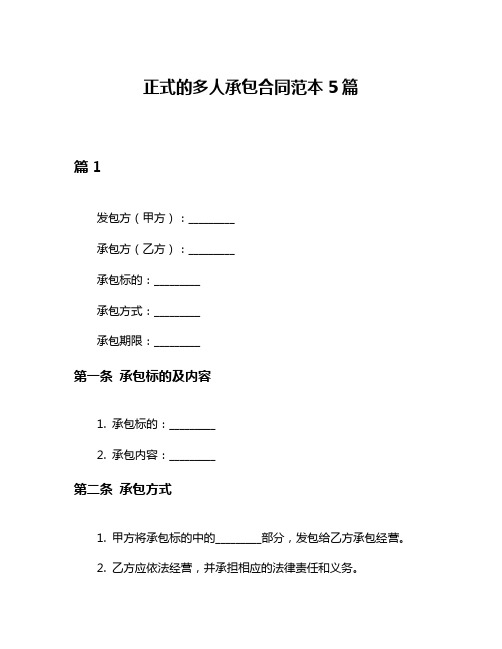 正式的多人承包合同范本 5 篇

篇 1

发包方（甲方）：________

承包方（乙方）：________

承包标的：________

承包方式：________

承包期限：________

第一条 承包标的及内容

1. 承包标的：________

2. 承包内容：________

第二条 承包方式

1. 甲方将承包标的中的________部分，发包给乙方承包经营。

2. 乙方应依法经营，并承担相应的法律责任和义务。